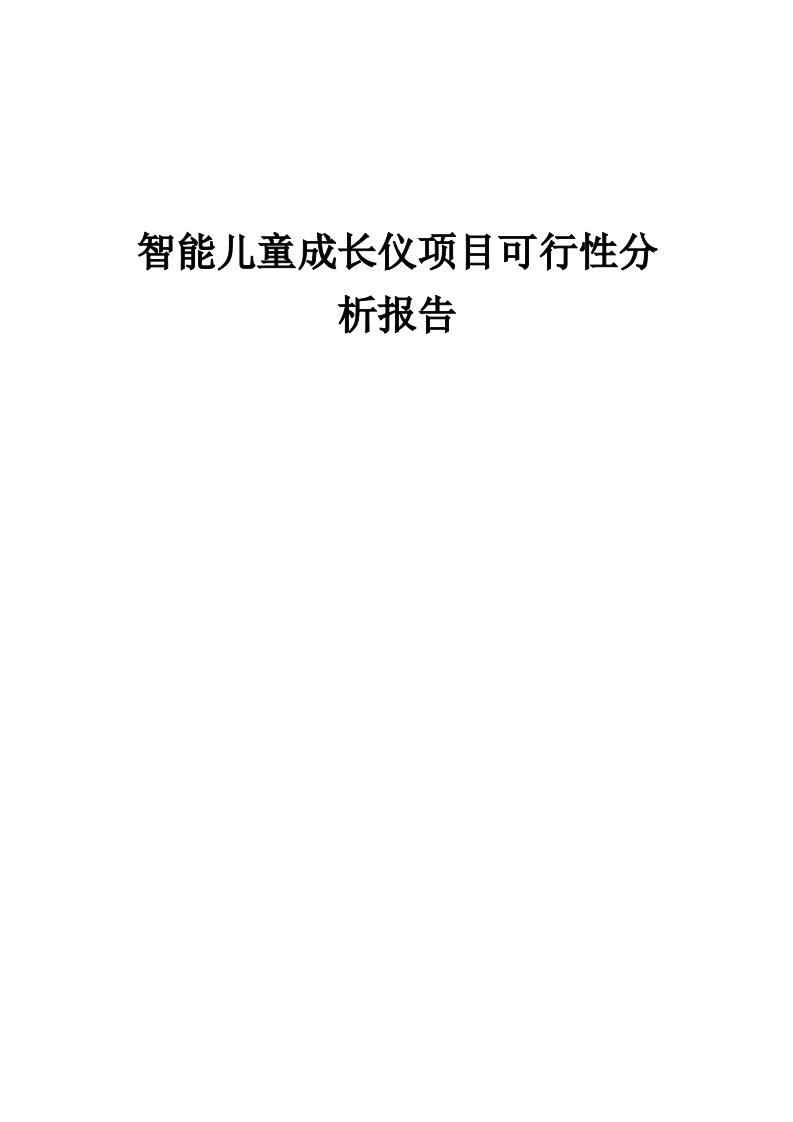 智能儿童成长仪项目可行性分析报告